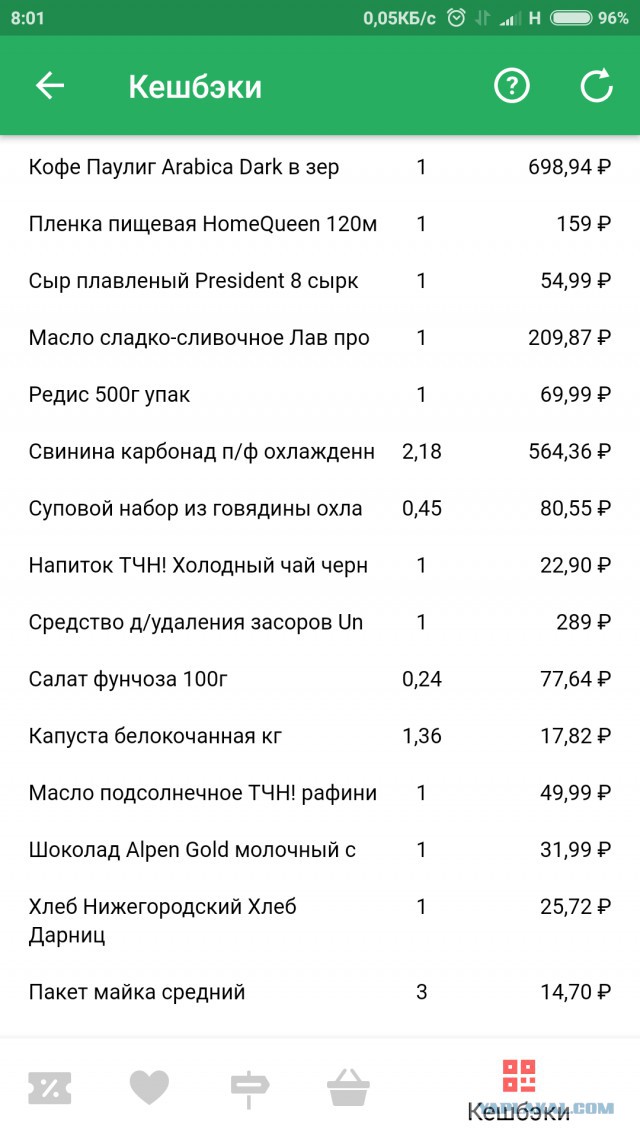 8:01 0,05КБ/с H 96%

Кешбэки

| | | |
|---|---|---|
| Кофе Паулиг Arabica Dark в зер | 1 | 698,94 ₽ |
| Пленка пищевая HomeQueen 120м | 1 | 159 ₽ |
| Сыр плавленый President 8 сырк | 1 | 54,99 ₽ |
| Масло сладко-сливочное Лав про | 1 | 209,87 ₽ |
| Редис 500г упак | 1 | 69,99 ₽ |
| Свинина карбонад п/ф охлажденн | 2,18 | 564,36 ₽ |
| Суповой набор из говядины охла | 0,45 | 80,55 ₽ |
| Напиток ТЧН! Холодный чай черн | 1 | 22,90 ₽ |
| Средство д/удаления засоров Un | 1 | 289 ₽ |
| Салат фунчоза 100г | 0,24 | 77,64 ₽ |
| Капуста белокочанная кг | 1,36 | 17,82 ₽ |
| Масло подсолнечное ТЧН! рафини | 1 | 49,99 ₽ |
| Шоколад Alpen Gold молочный с | 1 | 31,99 ₽ |
| Хлеб Нижегородский Хлеб Дарниц | 1 | 25,72 ₽ |
| Пакет майка средний | 3 | 14,70 ₽ |

Кешбэки
YAPLAKAL.COM